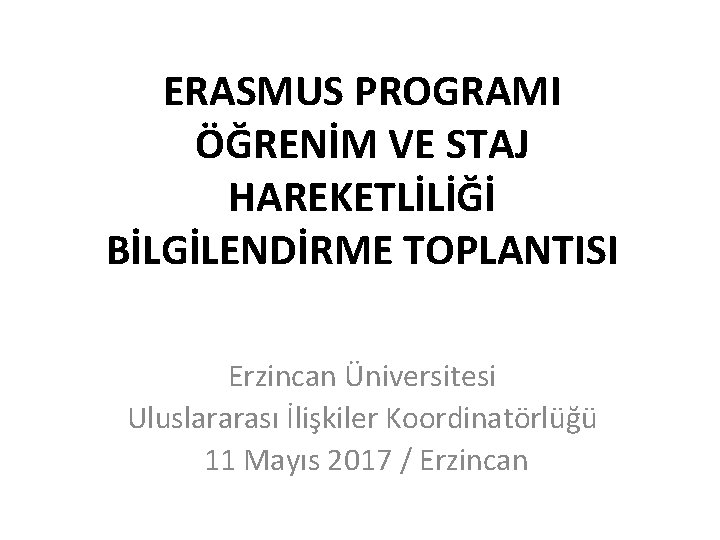 ERASMUS PROGRAMI
ÖĞRENİM VE STAJ
HAREKETLİLİĞİ
BİLGİLENDİRME TOPLANTISI

Erzincan Üniversitesi
Uluslararası İlişkiler Koordinatörlüğü
11 Mayıs 2017 / Erzincan